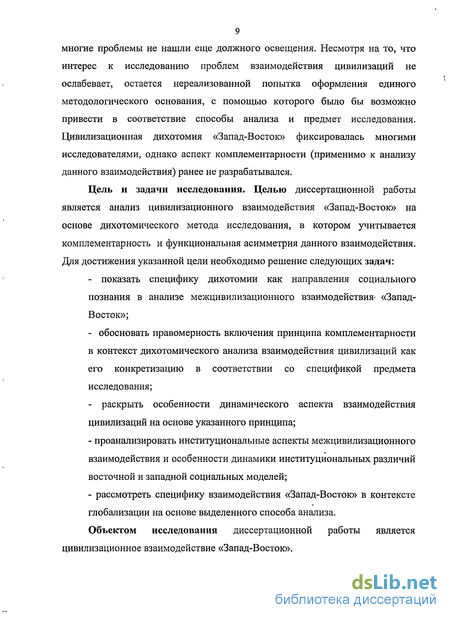 9

многие проблемы не нашли еще должного освещения. Несмотря на то, что интерес к исследованию проблем взаимодействия цивилизаций не ослабевает, остается нереализованной попытка оформления единого методологического основания, с помощью которого было бы возможно привести в соответствие способы анализа и предмет исследования. Цивилизационная дихотомия «Запад-Восток» фиксировалась многими исследователями, однако аспект комплементарности (применимо к анализу данного взаимодействия) ранее не разрабатывался.

Цель и задачи исследования. Целью диссертационной работы является анализ цивилизационного взаимодействия «Запад-Восток» на основе дихотомического метода исследования, в котором учитывается комплементарность и функциональная асимметрия данного взаимодействия. Для достижения указанной цели необходимо решение следующих задач:

- показать специфику дихотомии как направления социального познания в анализе межцивилизационного взаимодействия «Запад-Восток»;

- обосновать правомерность включения принципа комплементарности в контекст дихотомического анализа взаимодействия цивилизаций как его конкретизацию в соответствии со спецификой предмета исследования;

- раскрыть особенности динамического аспекта взаимодействия цивилизаций на основе указанного принципа;

- проанализировать институциональные аспекты межцивилизационного взаимодействия и особенности динамики институциональных различий восточной и западной социальных моделей;

- рассмотреть специфику взаимодействия «Запад-Восток» в контексте глобализации на основе выделенного способа анализа.

Объектом исследования диссертационной работы является цивилизационное взаимодействие «Запад-Восток».

dsLib.net
библиотека диссертаций